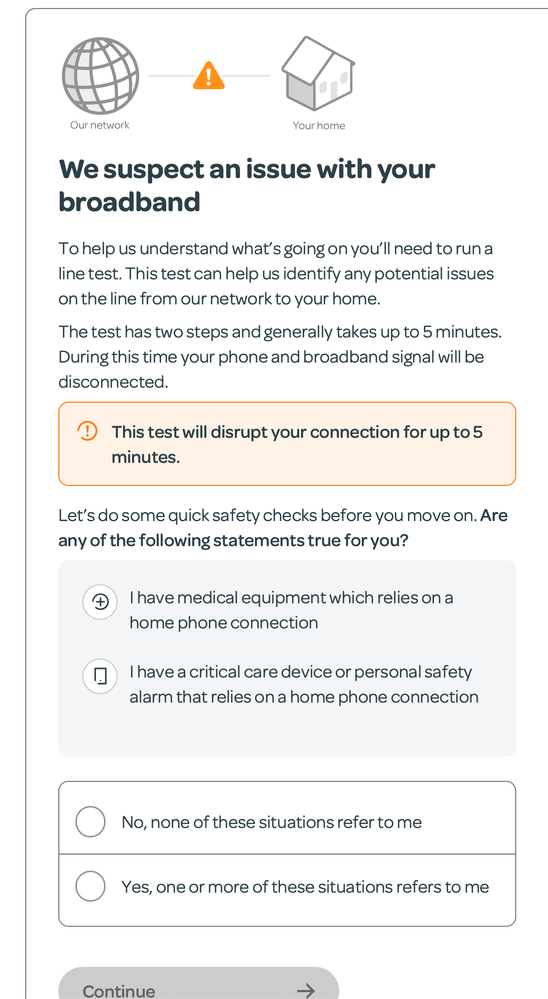 Our network

Your home

We suspect an issue with your broadband

To help us understand what's going on you'll need to run a line test. This test can help us identify any potential issues on the line from our network to your home.

The test has two steps and generally takes up to 5 minutes. During this time your phone and broadband signal will be disconnected.

This test will disrupt your connection for up to 5 minutes.

Let's do some quick safety checks before you move on. Are any of the following statements true for you?

I have medical equipment which relies on a home phone connection

I have a critical care device or personal safety alarm that relies on a home phone connection

No, none of these situations refer to me

Yes, one or more of these situations refers to me

Continue